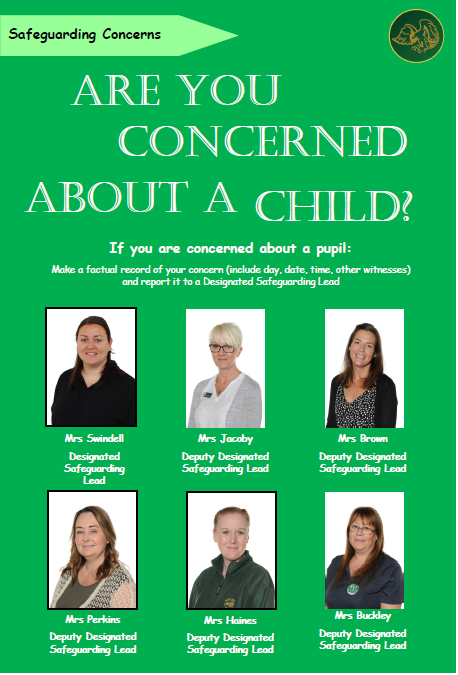 Safeguarding Concerns

ARE YOU CONCERNED ABOUT A CHILD?

If you are concerned about a pupil:

Make a factual record of your concern (include day, date, time, other witnesses) and report it to a Designated Safeguarding Lead

Mrs Swindell

Designated Safeguarding Lead

Mrs Jacoby

Deputy Designated Safeguarding Lead

Mrs Brown

Deputy Designated Safeguarding Lead

Mrs Perkins

Deputy Designated Safeguarding Lead

Mrs Haines

Deputy Designated Safeguarding Lead

Mrs Buckley

Deputy Designated Safeguarding Lead